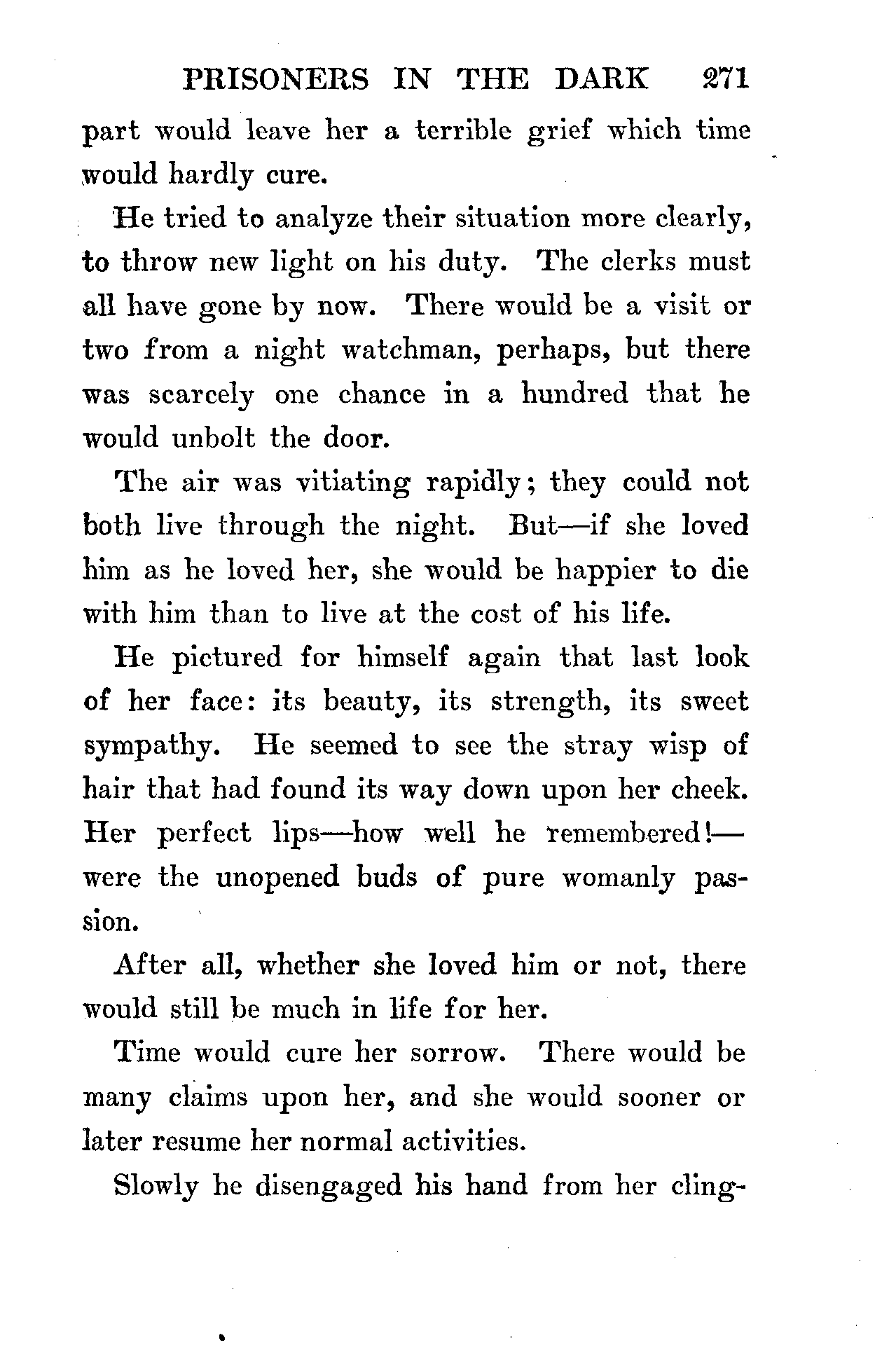 PRISONERS IN THE DARK 271

part would leave her a terrible grief which time would hardly cure.

He tried to analyze their situation more clearly, to throw new light on his duty. The clerks must all have gone by now. There would be a visit or two from a night watchman, perhaps, but there was scarcely one chance in a hundred that he would unbolt the door.

The air was vitiating rapidly; they could not both live through the night. But—if she loved him as he loved her, she would be happier to die with him than to live at the cost of his life.

He pictured for himself again that last look of her face: its beauty, its strength, its sweet sympathy. He seemed to see the stray wisp of hair that had found its way down upon her cheek. Her perfect lips—how well he remembered!—were the unopened buds of pure womanly passion.

After all, whether she loved him or not, there would still be much in life for her.

Time would cure her sorrow. There would be many claims upon her, and she would sooner or later resume her normal activities.

Slowly he disengaged his hand from her cling-